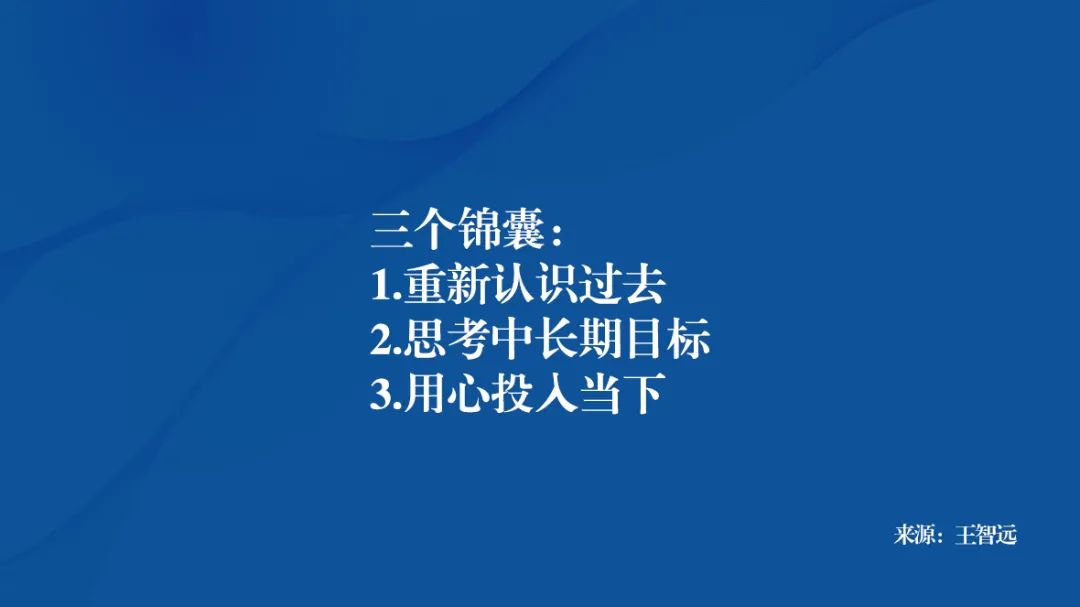 三个锦囊：
1.重新认识过去
2.思考中长期目标
3.用心投入当下

来源：王智远